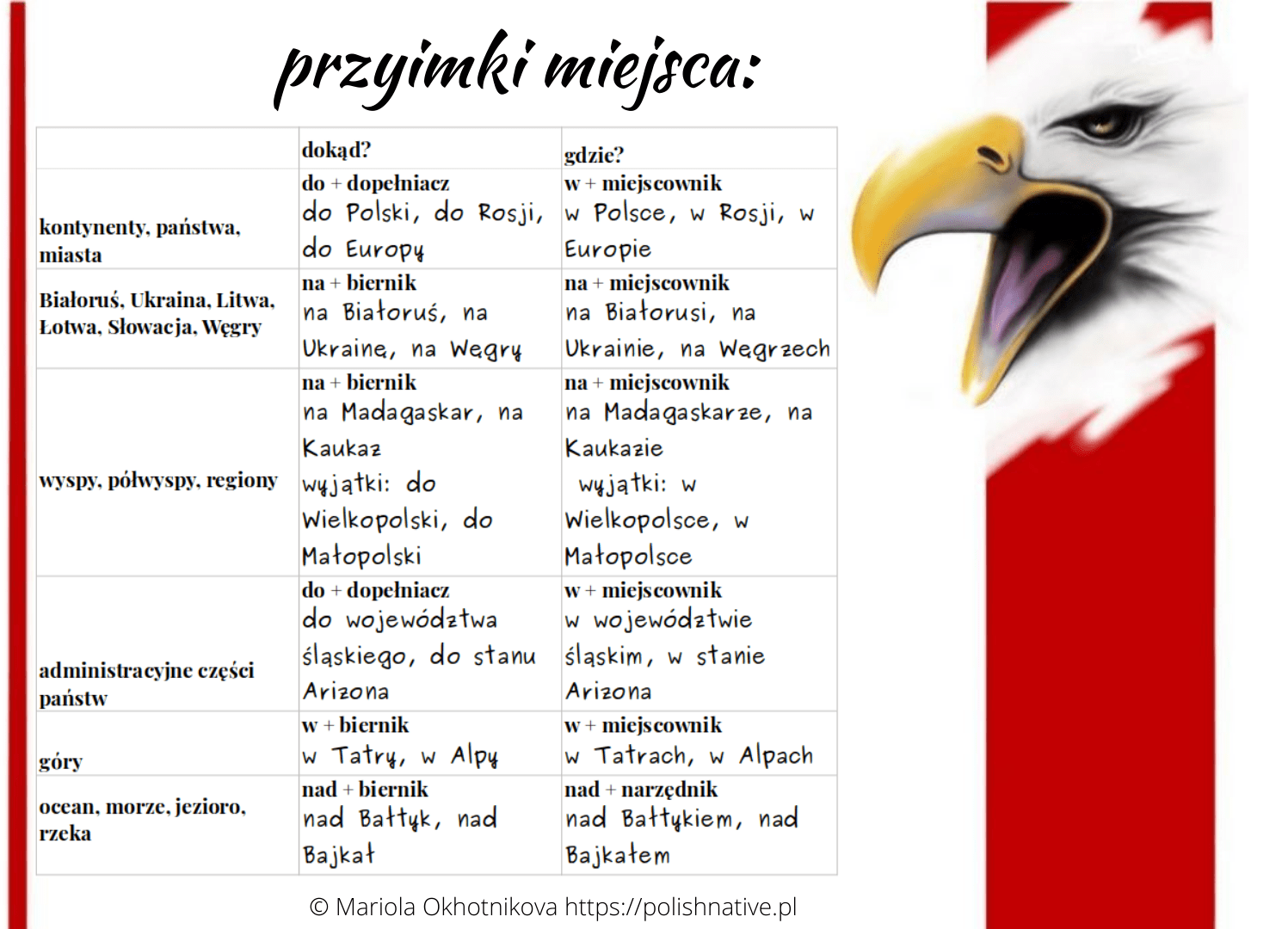 przyimki miejsca:

| | dokąd? | gdzie? |
|---|---|---|
| kontynenty, państwa, miasta | do + dopełniacz do Polski, do Rosji, do Europy | w + miejscownik w Polsce, w Rosji, w Europie |
| Białoruś, Ukraina, Litwa, Łotwa, Słowacja, Węgry | na + biernik na Białoruś, na Ukrainę, na Węgry | na + miejscownik na Białorusi, na Ukrainie, na Węgrzech |
| wyspy, półwyspy, regiony | na + biernik na Madagaskar, na Kaukaz wyjątki: do Wielkopolski, do Małopolski | na + miejscownik na Madagaskarze, na Kaukazie wyjątki: w Wielkopolsce, w Małopolsce |
| administracyjne części państw | do + dopełniacz do województwa śląskiego, do stanu Arizona | w + miejscownik w województwie śląskim, w stanie Arizona |
| góry | w + biernik w Tatry, w Alpy | w + miejscownik w Tatrach, w Alpach |
| ocean, morze, jezioro, rzeka | nad + biernik nad Bałtyk, nad Bajkał | nad + narzędnik nad Bałtykiem, nad Bajkałem |

© Mariola Okhotnikova https://polishnative.pl